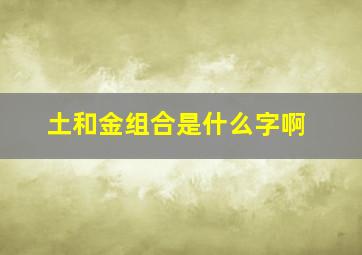 土和金组合是什么字啊